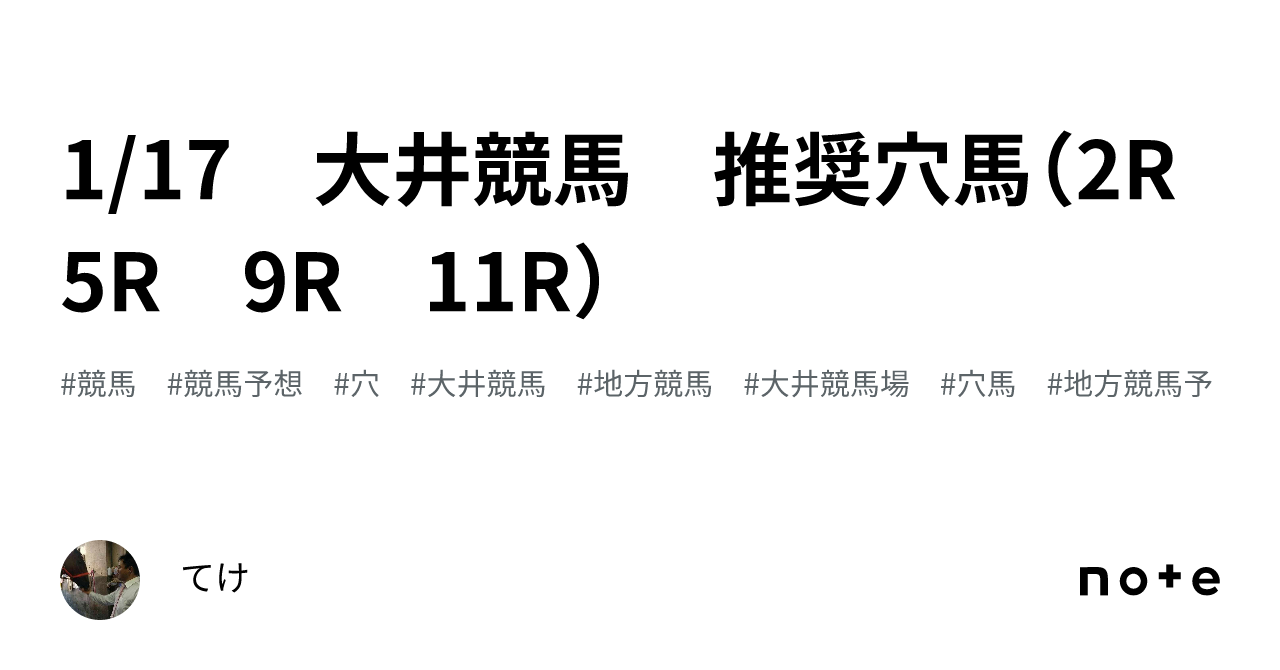 1/17　大井競馬　推奨穴馬（2R　5R　9R　11R）

#競馬　#競馬予想　#穴　#大井競馬　#地方競馬　#大井競馬場　#穴馬　#地方競馬予

てけ

note